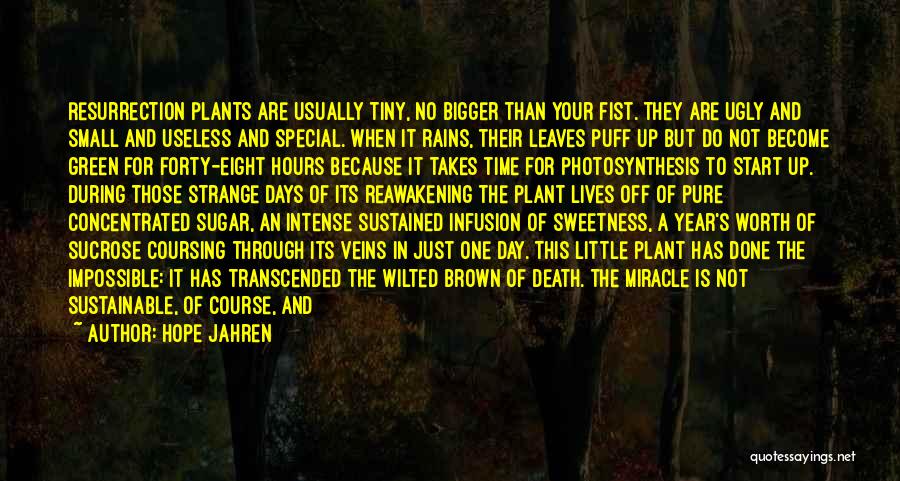 RESURRECTION PLANTS ARE USUALLY TINY, NO BIGGER THAN YOUR FIST. THEY ARE UGLY AND SMALL AND USELESS AND SPECIAL. WHEN IT RAINS, THEIR LEAVES PUFF UP BUT DO NOT BECOME GREEN FOR FORTY-EIGHT HOURS BECAUSE IT TAKES TIME FOR PHOTOSYNTHESIS TO START UP. DURING THOSE STRANGE DAYS OF ITS REAWAKENING THE PLANT LIVES OFF OF PURE CONCENTRATED SUGAR, AN INTENSE SUSTAINED INFUSION OF SWEETNESS, A YEAR'S WORTH OF SUCROSE COURSING THROUGH ITS VEINS IN JUST ONE DAY. THIS LITTLE PLANT HAS DONE THE IMPOSSIBLE: IT HAS TRANSCENDED THE WILTED BROWN OF DEATH. THE MIRACLE IS NOT SUSTAINABLE, OF COURSE, AND

~ AUTHOR: HOPE JAHREN

quotessayings.net